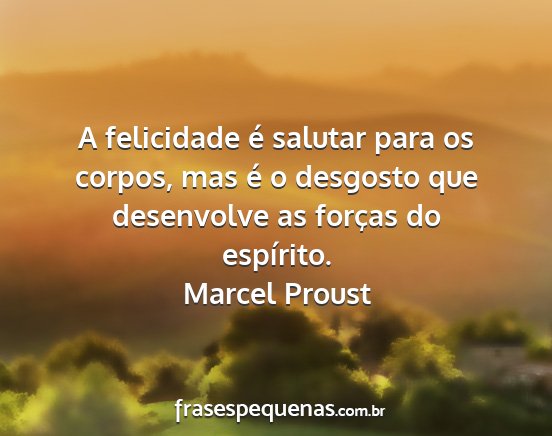 A felicidade é salutar para os corpos, mas é o desgosto que desenvolve as forças do espírito.
Marcel Proust

frasespequenas.com.br